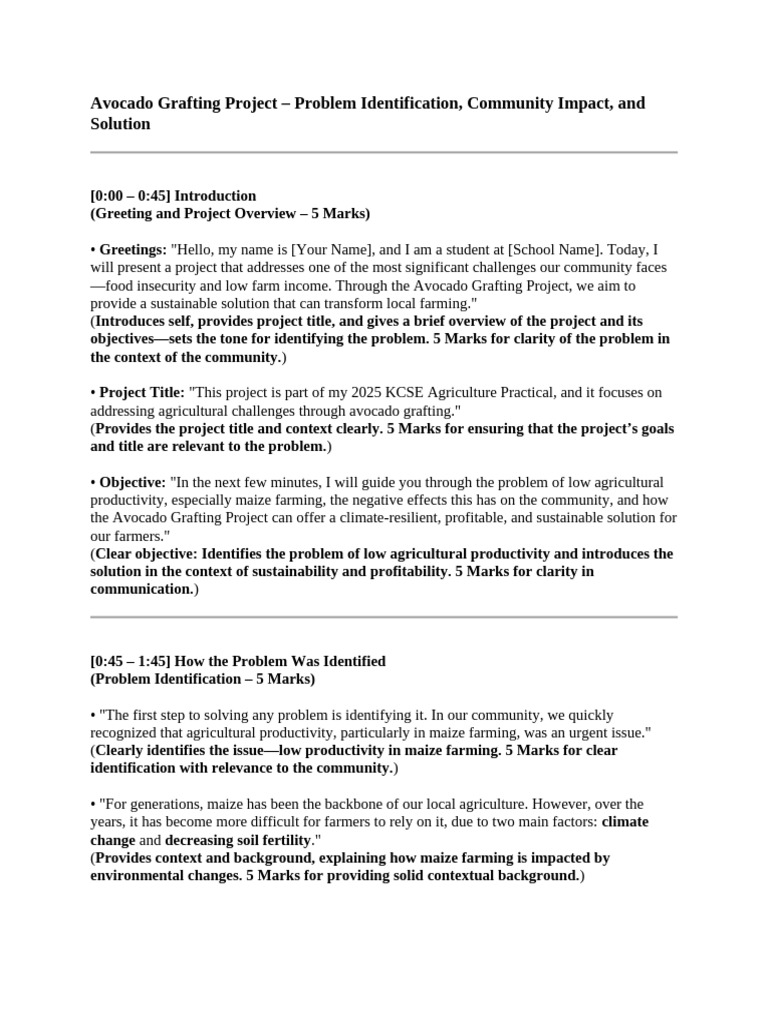 Avocado Grafting Project – Problem Identification, Community Impact, and Solution

[0:00 – 0:45] Introduction
(Greeting and Project Overview – 5 Marks)

• Greetings: "Hello, my name is [Your Name], and I am a student at [School Name]. Today, I will present a project that addresses one of the most significant challenges our community faces—food insecurity and low farm income. Through the Avocado Grafting Project, we aim to provide a sustainable solution that can transform local farming."
(Introduces self, provides project title, and gives a brief overview of the project and its objectives—sets the tone for identifying the problem. 5 Marks for clarity of the problem in the context of the community.)

• Project Title: "This project is part of my 2025 KCSE Agriculture Practical, and it focuses on addressing agricultural challenges through avocado grafting."
(Provides the project title and context clearly. 5 Marks for ensuring that the project's goals and title are relevant to the problem.)

• Objective: "In the next few minutes, I will guide you through the problem of low agricultural productivity, especially maize farming, the negative effects this has on the community, and how the Avocado Grafting Project can offer a climate-resilient, profitable, and sustainable solution for our farmers."
(Clear objective: Identifies the problem of low agricultural productivity and introduces the solution in the context of sustainability and profitability. 5 Marks for clarity in communication.)

[0:45 – 1:45] How the Problem Was Identified
(Problem Identification – 5 Marks)

• "The first step to solving any problem is identifying it. In our community, we quickly recognized that agricultural productivity, particularly in maize farming, was an urgent issue."
(Clearly identifies the issue—low productivity in maize farming. 5 Marks for clear identification with relevance to the community.)

• "For generations, maize has been the backbone of our local agriculture. However, over the years, it has become more difficult for farmers to rely on it, due to two main factors: climate change and decreasing soil fertility."
(Provides context and background, explaining how maize farming is impacted by environmental changes. 5 Marks for providing solid contextual background.)